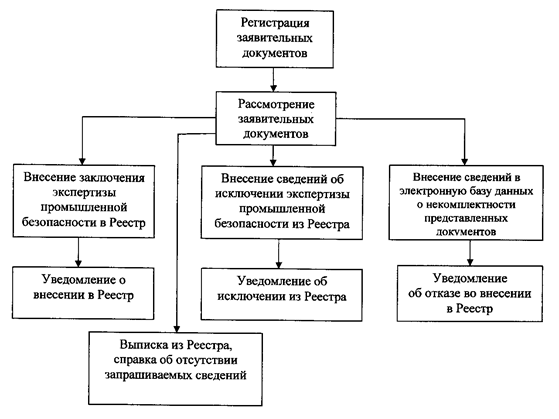 Регистрация заявительных документов

Рассмотрение заявительных документов

Внесение заключения экспертизы промышленной безопасности в Реестр

Внесение сведений об исключении экспертизы промышленной безопасности из Реестра

Внесение сведений в электронную базу данных о некомплектности представленных документов

Уведомление о внесении в Реестр

Уведомление об исключении из Реестра

Уведомление об отказе во внесении в Реестр

Выписка из Реестра, справка об отсутствии запрашиваемых сведений